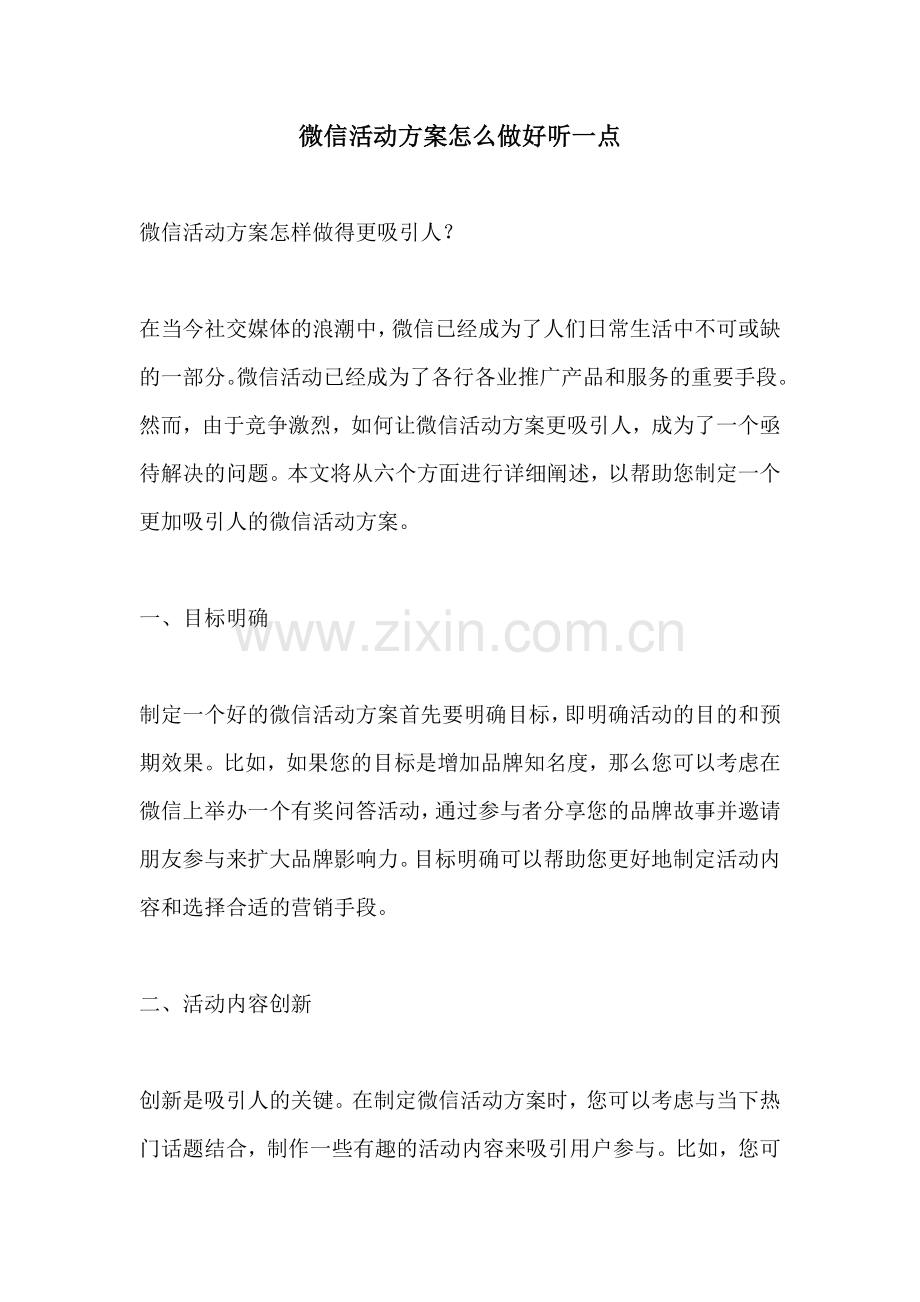 微信活动方案怎么做好听一点

微信活动方案怎样做得更吸引人？

在当今社交媒体的浪潮中，微信已经成为了人们日常生活中不可或缺的一部分。微信活动已经成为了各行各业推广产品和服务的重要手段。然而，由于竞争激烈，如何让微信活动方案更吸引人，成为了一个亟待解决的问题。本文将从六个方面进行详细阐述，以帮助您制定一个更加吸引人的微信活动方案。

一、目标明确

www.zixin.com.cn

制定一个好的微信活动方案首先要明确目标，即明确活动的目的和预期效果。比如，如果您的目标是增加品牌知名度，那么您可以考虑在微信上举办一个有奖问答活动，通过参与者分享您的品牌故事并邀请朋友参与来扩大品牌影响力。目标明确可以帮助您更好地制定活动内容和选择合适的营销手段。

二、活动内容创新

创新是吸引人的关键。在制定微信活动方案时，您可以考虑与当下热门话题结合，制作一些有趣的活动内容来吸引用户参与。比如，您可